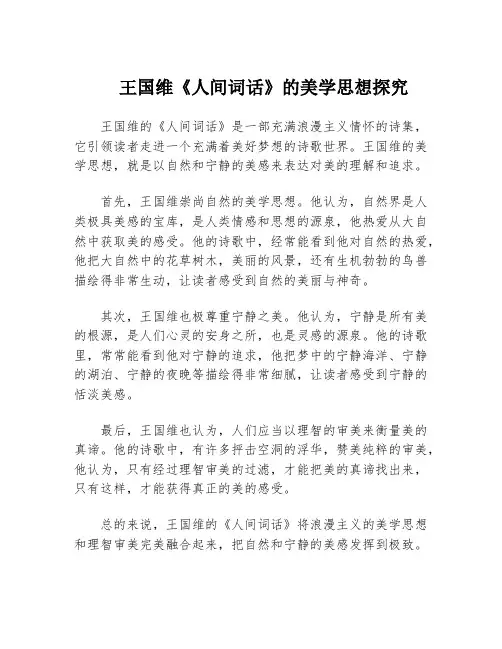 王国维《人间词话》的美学思想探究

王国维的《人间词话》是一部充满浪漫主义情怀的诗集，它引领读者走进一个充满着美好梦想的诗歌世界。王国维的美学思想，就是以自然和宁静的美感来表达对美的理解和追求。

首先，王国维崇尚自然的美学思想。他认为，自然界是人类极具美感的宝库，是人类情感和思想的源泉，他热爱从大自然中获取美的感受。他的诗歌中，经常能看到他对自然的热爱，他把大自然中的花草树木，美丽的风景，还有生机勃勃的鸟兽描绘得非常生动，让读者感受到自然的美丽与神奇。

其次，王国维也极尊重宁静之美。他认为，宁静是所有美的根源，是人们心灵的安身之所，也是灵感的源泉。他的诗歌里，常常能看到他对宁静的追求，他把梦中的宁静海洋、宁静的湖泊、宁静的夜晚等描绘得非常细腻，让读者感受到宁静的恬淡美感。

最后，王国维也认为，人们应当以理智的审美来衡量美的真谛。他的诗歌中，有许多抨击空洞的浮华，赞美纯粹的审美，他认为，只有经过理智审美的过滤，才能把美的真谛找出来，只有这样，才能获得真正的美的感受。

总的来说，王国维的《人间词话》将浪漫主义的美学思想和理智审美完美融合起来，把自然和宁静的美感发挥到极致。